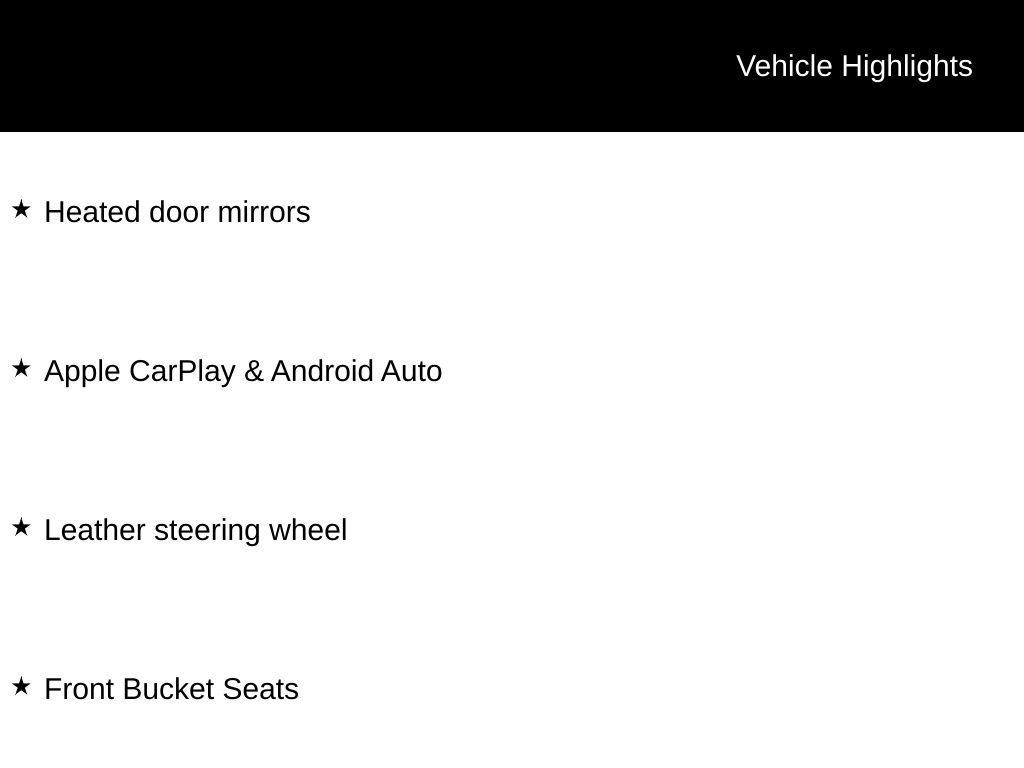 Vehicle Highlights

★ Heated door mirrors

★ Apple CarPlay & Android Auto

★ Leather steering wheel

★ Front Bucket Seats